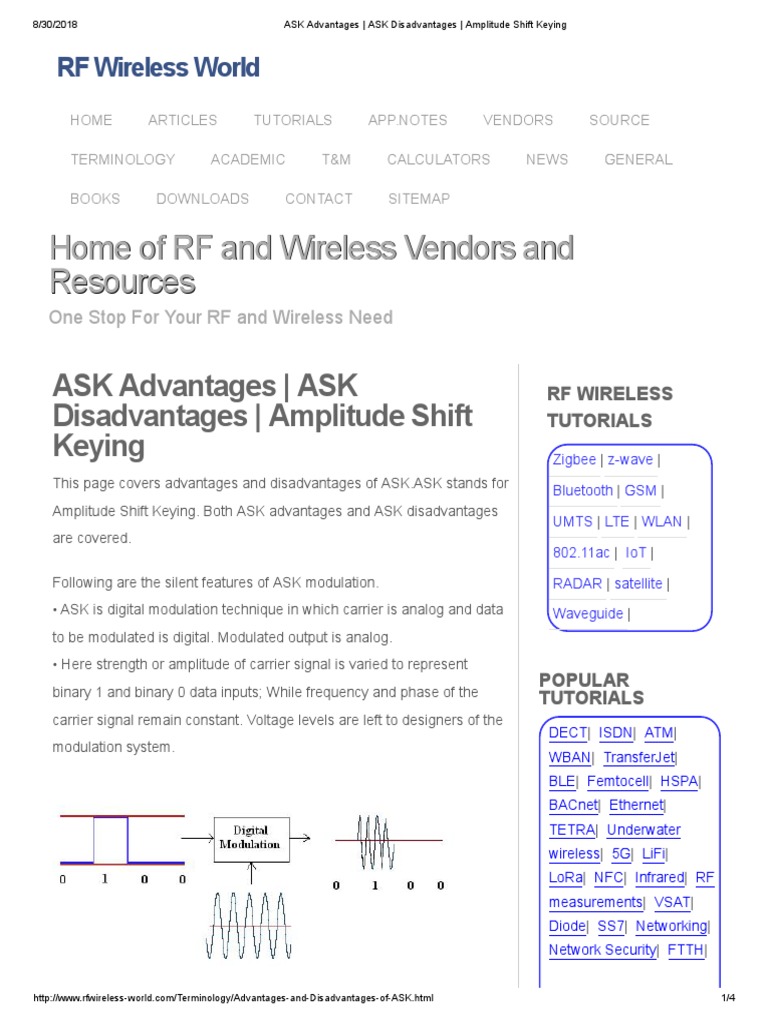 8/30/2018 ASK Advantages | ASK Disadvantages | Amplitude Shift Keying

RF Wireless World

HOME ARTICLES TUTORIALS APP.NOTES VENDORS SOURCE
TERMINOLOGY ACADEMIC T&M CALCULATORS NEWS GENERAL
BOOKS DOWNLOADS CONTACT SITEMAP

Home of RF and Wireless Vendors and Resources

One Stop For Your RF and Wireless Need

ASK Advantages | ASK Disadvantages | Amplitude Shift Keying

This page covers advantages and disadvantages of ASK.ASK stands for Amplitude Shift Keying. Both ASK advantages and ASK disadvantages are covered.

Following are the silent features of ASK modulation.
• ASK is digital modulation technique in which carrier is analog and data to be modulated is digital. Modulated output is analog.
• Here strength or amplitude of carrier signal is varied to represent binary 1 and binary 0 data inputs; While frequency and phase of the carrier signal remain constant. Voltage levels are left to designers of the modulation system.

0 1 0 0
Digital Modulation
0 1 0 0

RF WIRELESS TUTORIALS

Zigbee | z-wave | Bluetooth | GSM | UMTS | LTE | WLAN | 802.11ac | IoT | RADAR | satellite | Waveguide |

POPULAR TUTORIALS

DECT| ISDN| ATM| WBAN| TransferJet| BLE| Femtocell| HSPA| BACnet| Ethernet| TETRA| Underwater wireless| 5G| LiFi| LoRa| NFC| Infrared| RF measurements| VSAT| Diode| SS7| Networking| Network Security| FTTH|

http://www.rfwireless-world.com/Terminology/Advantages-and-Disadvantages-of-ASK.html 1/4